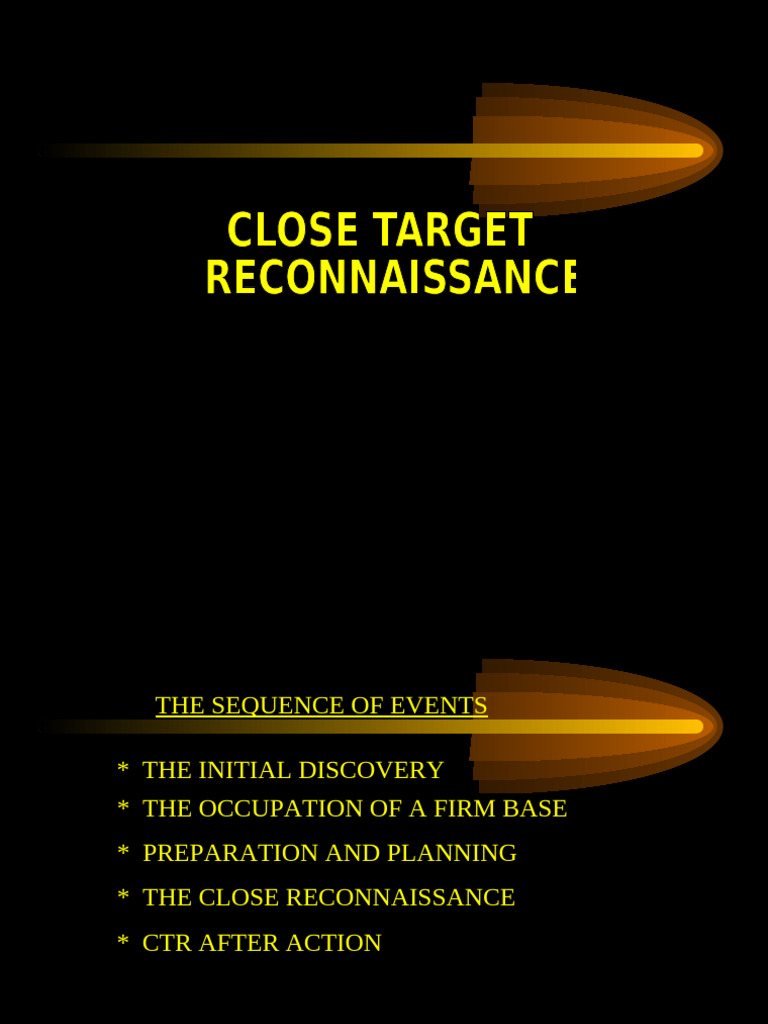 CLOSE TARGET
RECONNAISSANCE

THE SEQUENCE OF EVENTS

* THE INITIAL DISCOVERY
* THE OCCUPATION OF A FIRM BASE
* PREPARATION AND PLANNING
* THE CLOSE RECONNAISSANCE
* CTR AFTER ACTION